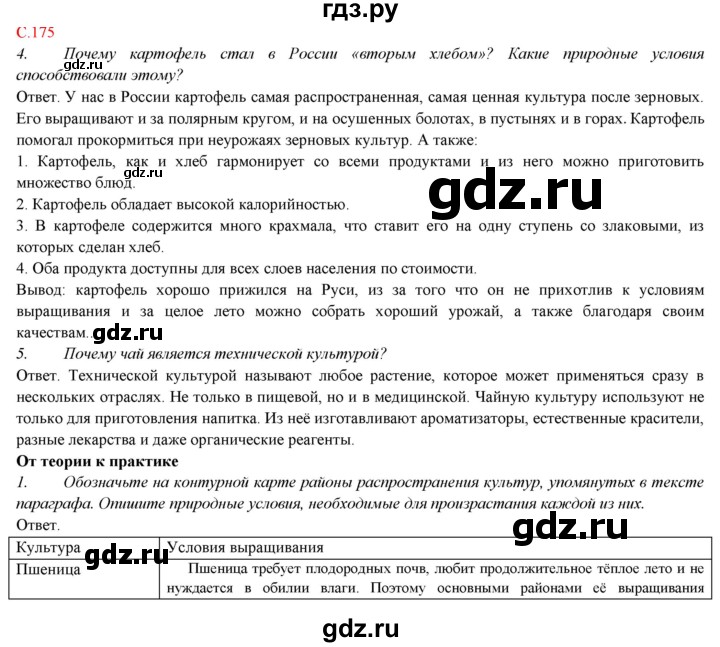 гдз.ру

С.175

4. Почему картофель стал в России «вторым хлебом»? Какие природные условия способствовали этому?

Ответ. У нас в России картофель самая распространенная, самая ценная культура после зерновых. Его выращивают и за полярным кругом, и на осушенных болотах, в пустынях и в горах. Картофель помогал прокормиться при неурожаях зерновых культур. А также:

1. Картофель, как и хлеб гармонирует со всеми продуктами и из него можно приготовить множество блюд.

gdz.ru

gdz.ru

2. Картофель обладает высокой калорийностью.

3. В картофеле содержится много крахмала, что ставит его на одну ступень со злаковыми, из которых сделан хлеб.

4. Оба продукта доступны для всех слоев населения по стоимости.

Вывод: картофель хорошо прижился на Руси, из за того что он не прихотлив к условиям выращивания и за целое лето можно собрать хороший урожай, а также благодаря своим качествам.

gdz.ru

5. Почему чай является технической культурой?

Ответ. Технической культурой называют любое растение, которое может применяться сразу в нескольких отраслях. Не только в пищевой, но и в медицинской. Чайную культуру используют не только для приготовления напитка. Из неё изготавливают ароматизаторы, естественные красители, разные лекарства и даже органические реагенты.

От теории к практике

1. Обозначьте на контурной карте районы распространения культур, упомянутых в тексте параграфа. Опишите природные условия, необходимые для произрастания каждой из них.

Ответ.

gdz.ru

| Культура | Условия выращивания |
|---|---|
| Пшеница | Пшеница требует плодородных почв, любит продолжительное тёплое лето и не нуждается в обилии влаги. Поэтому основными районами её выращивания |

gdz.ru

gdz.ru